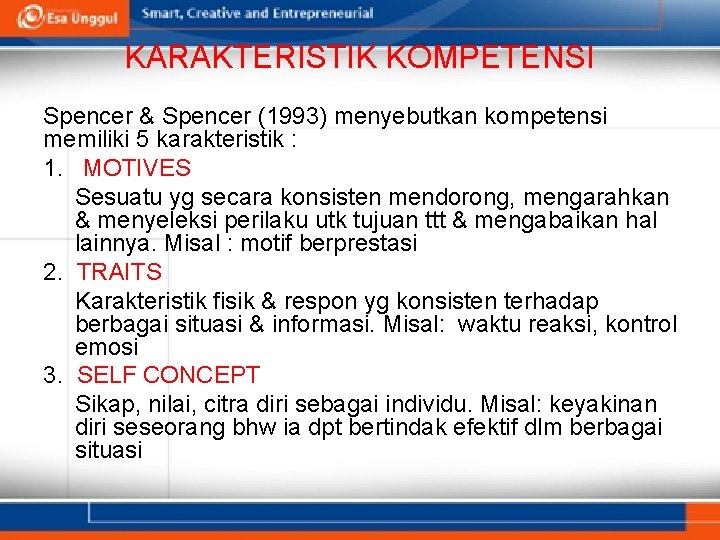 Esa Unggul

Smart, Creative and Entrepreneurial

KARAKTERISTIK KOMPETENSI

Spencer & Spencer (1993) menyebutkan kompetensi memiliki 5 karakteristik :

1. MOTIVES

Sesuatu yg secara konsisten mendorong, mengarahkan & menyeleksi perilaku utk tujuan ttt & mengabaikan hal lainnya. Misal : motif berprestasi

2. TRAITS

Karakteristik fisik & respon yg konsisten terhadap berbagai situasi & informasi. Misal: waktu reaksi, kontrol emosi

3. SELF CONCEPT

Sikap, nilai, citra diri sebagai individu. Misal: keyakinan diri seseorang bhw ia dpt bertindak efektif dlm berbagai situasi